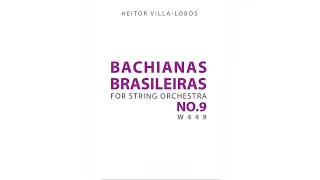 HEITOR VILLA-LOBOS

BACHIANAS BRASILEIRAS
FOR STRING ORCHESTRA
NO.9
W 4 4 9